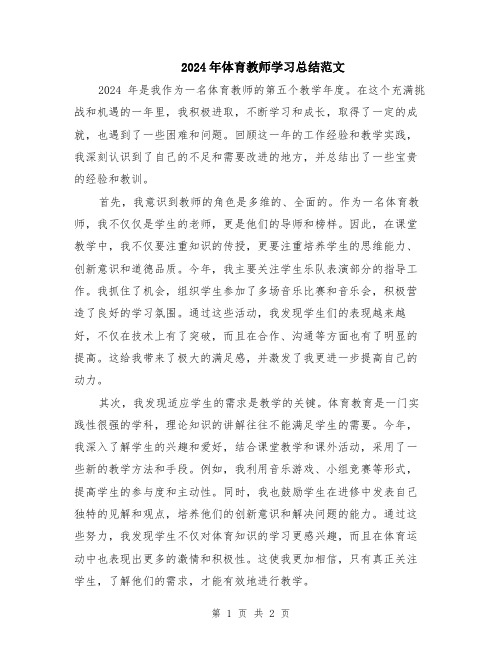 2024年体育教师学习总结范文

2024 年是我作为一名体育教师的第五个教学年度。在这个充满挑战和机遇的一年里，我积极进取，不断学习和成长，取得了一定的成就，也遇到了一些困难和问题。回顾这一年的工作经验和教学实践，我深刻认识到了自己的不足和需要改进的地方，并总结出了一些宝贵的经验和教训。

首先，我意识到教师的角色是多维的、全面的。作为一名体育教师，我不仅仅是学生的老师，更是他们的导师和榜样。因此，在课堂教学中，我不仅要注重知识的传授，更要注重培养学生的思维能力、创新意识和道德品质。今年，我主要关注学生乐队表演部分的指导工作。我抓住了机会，组织学生参加了多场音乐比赛和音乐会，积极营造了良好的学习氛围。通过这些活动，我发现学生们的表现越来越好，不仅在技术上有了突破，而且在合作、沟通等方面也有了明显的提高。这给我带来了极大的满足感，并激发了我更进一步提高自己的动力。

其次，我发现适应学生的需求是教学的关键。体育教育是一门实践性很强的学科，理论知识的讲解往往不能满足学生的需要。今年，我深入了解学生的兴趣和爱好，结合课堂教学和课外活动，采用了一些新的教学方法和手段。例如，我利用音乐游戏、小组竞赛等形式，提高学生的参与度和主动性。同时，我也鼓励学生在进修中发表自己独特的见解和观点，培养他们的创新意识和解决问题的能力。通过这些努力，我发现学生不仅对体育知识的学习更感兴趣，而且在体育运动中也表现出更多的激情和积极性。这使我更加相信，只有真正关注学生，了解他们的需求，才能有效地进行教学。

第 1 页 共 2 页